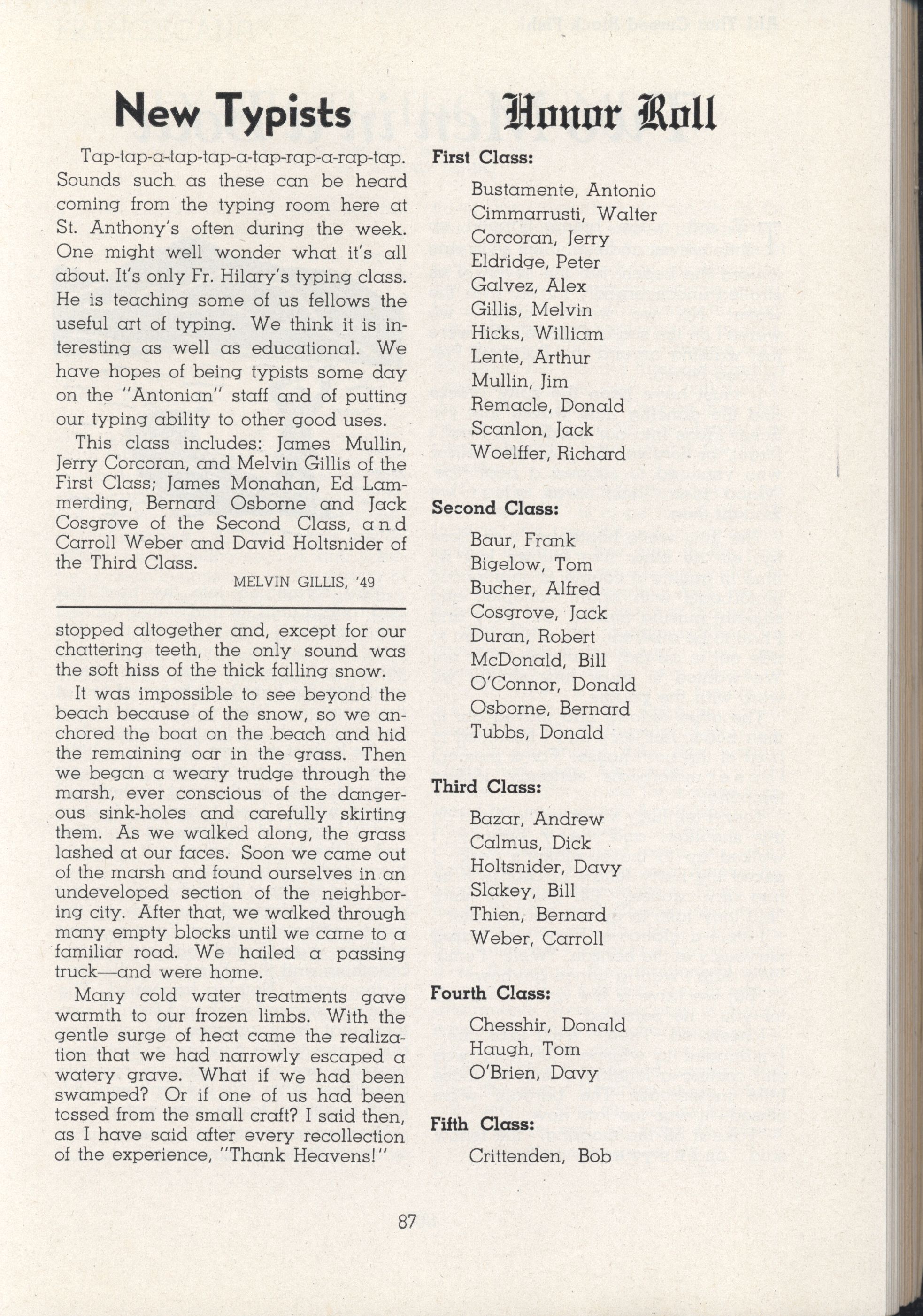 New Typists

Tap-tap-a-tap-tap-a-tap-rap-a-rap-tap. Sounds such as these can be heard coming from the typing room here at St. Anthony's often during the week. One might well wonder what it's all about. It's only Fr. Hilary's typing class. He is teaching some of us fellows the useful art of typing. We think it is interesting as well as educational. We have hopes of being typists some day on the "Antonian" staff and of putting our typing ability to other good uses.

This class includes: James Mullin, Jerry Corcoran, and Melvin Gillis of the First Class; James Monahan, Ed Lammerding, Bernard Osborne and Jack Cosgrove of the Second Class, and Carroll Weber and David Holtsnider of the Third Class.

MELVIN GILLIS, '49

stopped altogether and, except for our chattering teeth, the only sound was the soft hiss of the thick falling snow.

It was impossible to see beyond the beach because of the snow, so we anchored the boat on the beach and hid the remaining oar in the grass. Then we began a weary trudge through the marsh, ever conscious of the dangerous sink-holes and carefully skirting them. As we walked along, the grass lashed at our faces. Soon we came out of the marsh and found ourselves in an undeveloped section of the neighboring city. After that, we walked through many empty blocks until we came to a familiar road. We hailed a passing truck—and were home.

Many cold water treatments gave warmth to our frozen limbs. With the gentle surge of heat came the realization that we had narrowly escaped a watery grave. What if we had been swamped? Or if one of us had been tossed from the small craft? I said then, as I have said after every recollection of the experience, "Thank Heavens!"

Honor Roll

First Class:

Bustamente, Antonio
Cimmarrusti, Walter
Corcoran, Jerry
Eldridge, Peter
Galvez, Alex
Gillis, Melvin
Hicks, William
Lente, Arthur
Mullin, Jim
Remacle, Donald
Scanlon, Jack
Woelffer, Richard

Second Class:

Baur, Frank
Bigelow, Tom
Bucher, Alfred
Cosgrove, Jack
Duran, Robert
McDonald, Bill
O'Connor, Donald
Osborne, Bernard
Tubbs, Donald

Third Class:

Bazar, Andrew
Calmus, Dick
Holtsnider, Davy
Slakey, Bill
Thien, Bernard
Weber, Carroll

Fourth Class:

Chesshir, Donald
Haugh, Tom
O'Brien, Davy

Fifth Class:

Crittenden, Bob

87